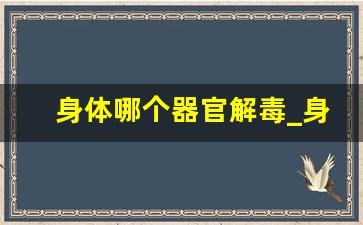 身体哪个器官解毒_身